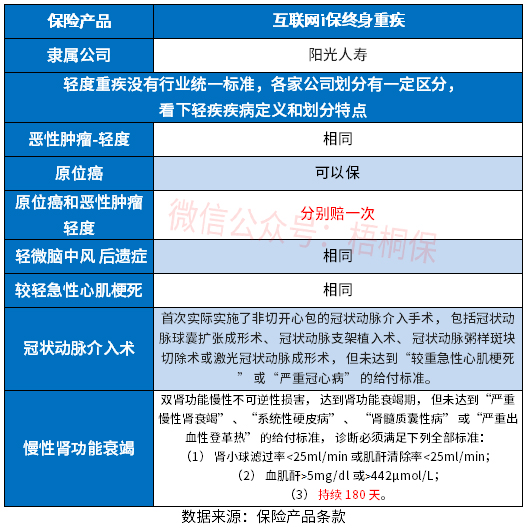 | 保险产品 | 互联网i保终身重疾 |
|---|---|
| 隶属公司 | 阳光人寿 |
| 轻度重疾没有行业统一标准，各家公司划分有一定区分，看下轻疾疾病定义和划分特点 | |
| 恶性肿瘤-轻度 | 相同 |
| 原位癌 | 可以保 |
| 原位癌和恶性肿瘤轻度 | 分别赔一次 |
| 轻微脑中风 后遗症 | 相同 |
| 较轻急性心肌梗死 | 相同 |
| 冠状动脉介入术 | 首次实际实施了非切开心包的冠状动脉介入手术，包括冠状动脉球囊扩张成形术、冠状动脉支架植入术、冠状动脉粥样斑块切除术或激光冠状动脉成形术，但未达到“较重急性心肌梗死”或“严重冠心病”的给付标准。 |
| 慢性肾功能衰竭 | 双肾功能慢性不可逆性损害，达到肾功能衰竭期，但未达到“严重慢性肾衰竭”、“系统性硬皮病”、“肾髓质囊性病”或“严重出血性登革热”的给付标准，诊断必须满足下列全部标准：（1）肾小球滤过率<25ml/min 或肌酐清除率<25ml/min；（2）血肌酐>5mg/dl 或>442μmol/L；（3）持续 180 天。 |

微信公众号：梧桐保

数据来源：保险产品条款